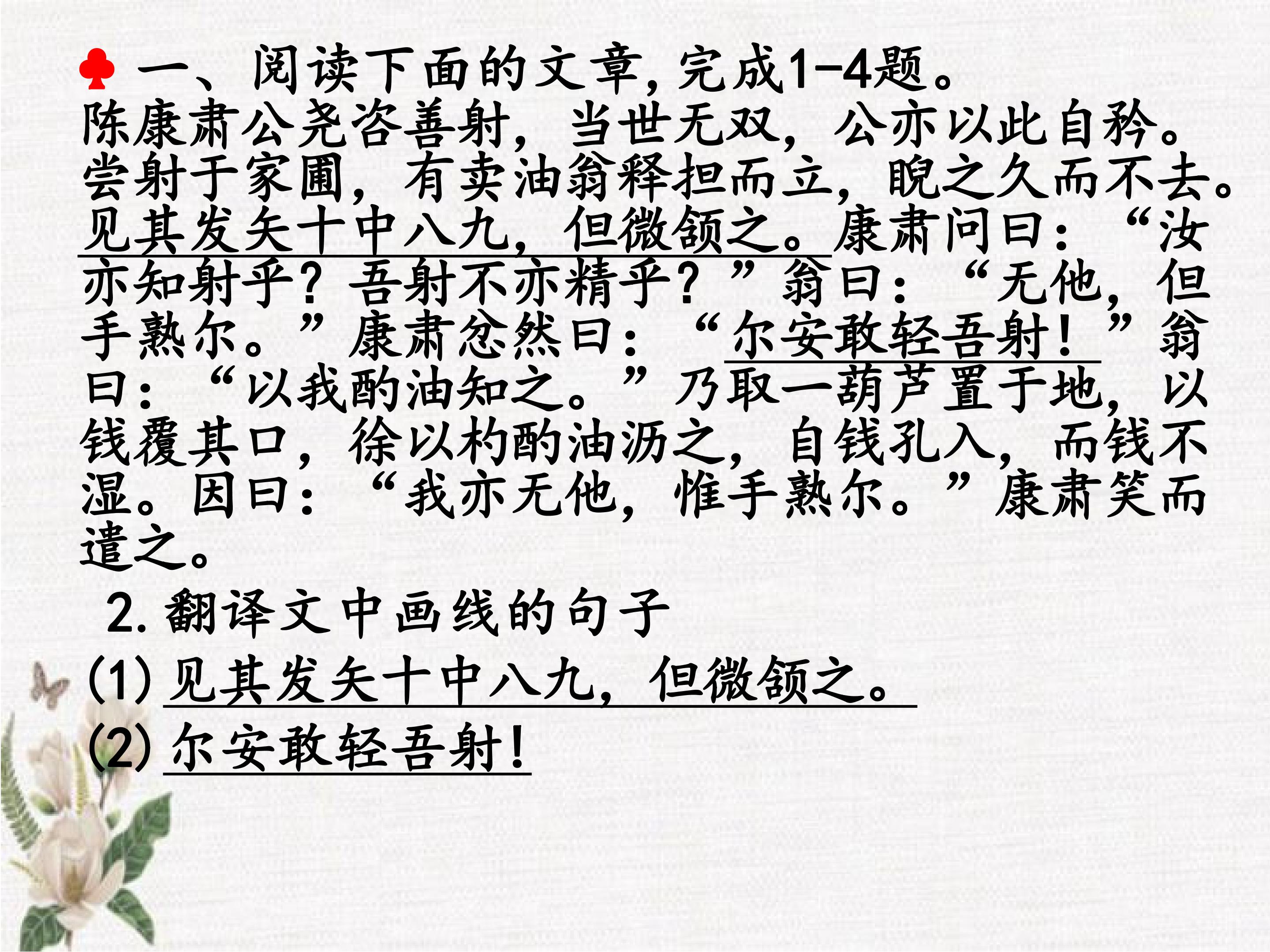 ♣ 一、阅读下面的文章，完成1-4题。

陈康肃公尧咨善射，当世无双，公亦以此自矜。尝射于家圃，有卖油翁释担而立，睨之久而不去。见其发矢十中八九，但微颔之。康肃问曰：“汝亦知射乎？吾射不亦精乎？”翁曰：“无他，但手熟尔。”康肃忿然曰：“尔安敢轻吾射！”翁曰：“以我酌油知之。”乃取一葫芦置于地，以钱覆其口，徐以杓酌油沥之，自钱孔入，而钱不湿。因曰：“我亦无他，惟手熟尔。”康肃笑而遣之。

2.翻译文中画线的句子

(1)见其发矢十中八九，但微颔之。

(2)尔安敢轻吾射！